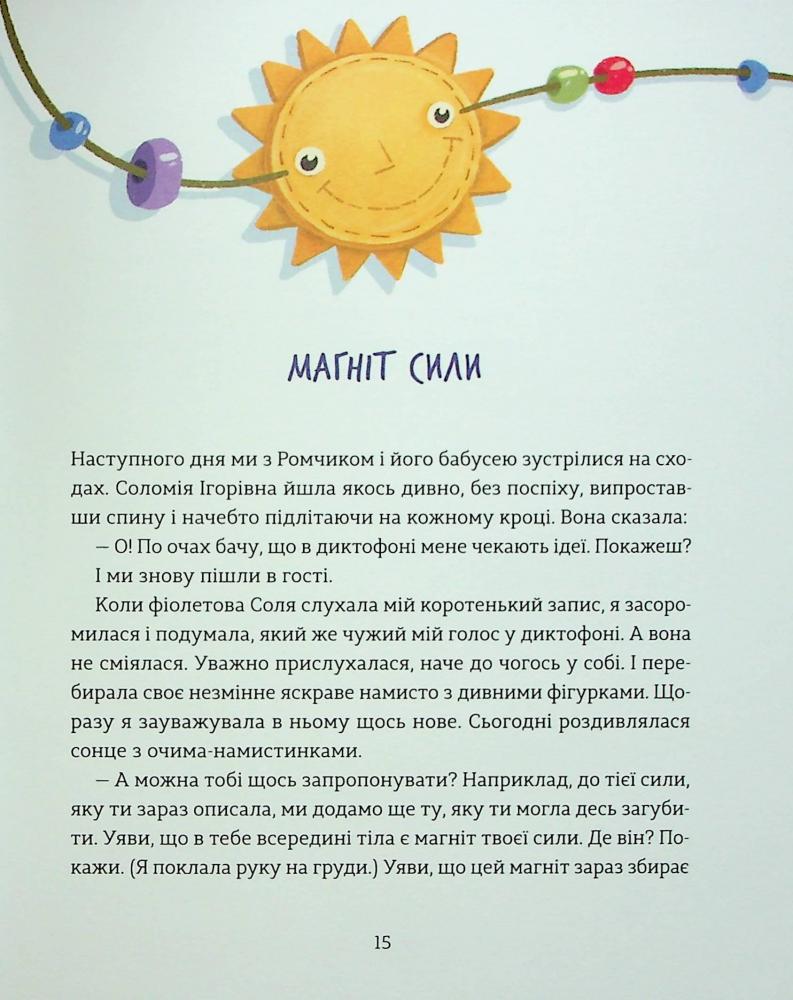 МАГНІТ СИЛИ

Наступного дня ми з Ромчиком і його бабусею зустрілися на сходах. Соломія Ігорівна йшла якось дивно, без поспіху, випроставши спину і начебто підлітаючи на кожному кроці. Вона сказала:

— О! По очах бачу, що в диктофоні мене чекають ідеї. Покажеш?

І ми знову пішли в гості.

Коли фіолетова Соля слухала мій коротенький запис, я засоромилася і подумала, який же чужий мій голос у диктофоні. А вона не сміялася. Уважно прислухалася, наче до чогось у собі. І перебирала своє незмінне яскраве намисто з дивними фігурками. Щоразу я зауважувала в ньому щось нове. Сьогодні роздивлялася сонце з очима-намистинками.

— А можна тобі щось запропонувати? Наприклад, до тієї сили, яку ти зараз описала, ми додамо ще ту, яку ти могла десь загубити. Уяви, що в тебе всередині тіла є магніт твоєї сили. Де він? Покажи. (Я поклала руку на груди.) Уяви, що цей магніт зараз збирає

15